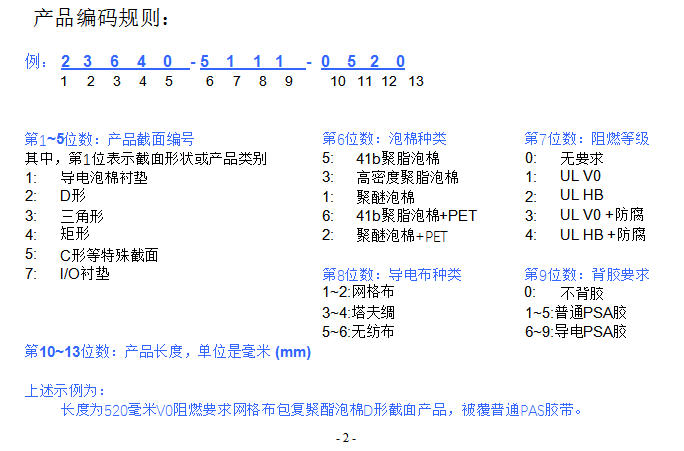 产品编码规则：

例：2 3 6 4 0 - 5 1 1 1 - 0 5 2 0
1 2 3 4 5 6 7 8 9 10 11 12 13

第1~5位数：产品截面编号
其中，第1位表示截面形状或产品类别
1: 导电泡棉衬垫
2: D形
3: 三角形
4: 矩形
5: C形等特殊截面
7: I/O衬垫

第6位数：泡棉种类
5: 41b聚脂泡棉
3: 高密度聚脂泡棉
1: 聚醚泡棉
6: 41b聚脂泡棉+PET
2: 聚醚泡棉+PET

第8位数：导电布种类
1~2:网格布
3~4:塔夫绸
5~6:无纺布

第7位数：阻燃等级
0: 无要求
1: UL V0
2: UL HB
3: UL V0 +防腐
4: UL HB +防腐

第9位数：背胶要求
0: 不背胶
1~5:普通PSA胶
6~9:导电PSA胶

第10~13位数：产品长度，单位是毫米 (mm)

上述示例为：
长度为520毫米V0阻燃要求网格布包复聚酯泡棉D形截面产品，被覆普通PAS胶带。

- 2 -